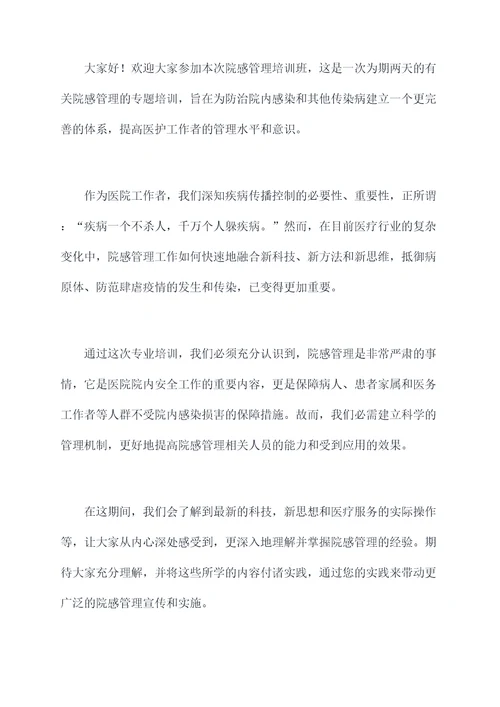 大家好！欢迎大家参加本次院感管理培训班，这是一次为期两天的有关院感管理的专题培训，旨在为防治院内感染和其他传染病建立一个更完善的体系，提高医护工作者的管理水平和意识。

作为医院工作者，我们深知疾病传播控制的必要性、重要性，正所谓：“疾病一个不杀人，千万个人躲疾病。”然而，在目前医疗行业的复杂变化中，院感管理工作如何快速地融合新科技、新方法和新思维，抵御病原体、防范肆虐疫情的发生和传染，已变得更加重要。

通过这次专业培训，我们必须充分认识到，院感管理是非常严肃的事情，它是医院院内安全工作的重要内容，更是保障病人、患者家属和医务工作者等人群不受院内感染损害的保障措施。故而，我们必需建立科学的管理机制，更好地提高院感管理相关人员的能力和受到应用的效果。

在这期间，我们会了解到最新的科技，新思想和医疗服务的实际操作等，让大家从内心深处感受到，更深入地理解并掌握院感管理的经验。期待大家充分理解，并将这些所学的内容付诸实践，通过您的实践来带动更广泛的院感管理宣传和实施。